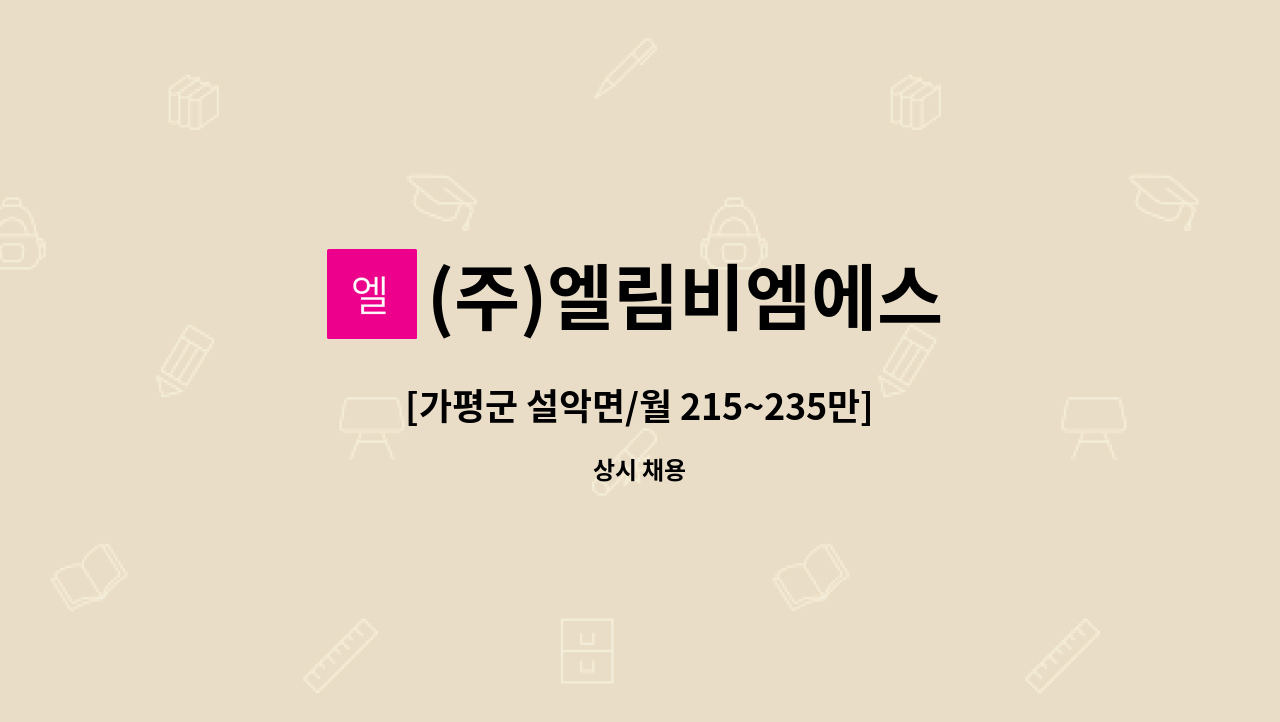 엘 (주)엘림비엠에스

[가평군 설악면/월 215~235만]

상시 채용